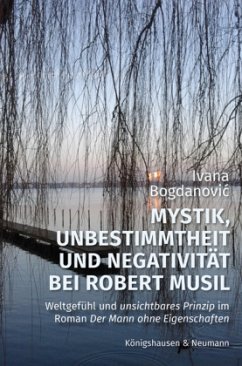 Ivana Bogdanović

MYSTIK, UNBESTIMMTHEIT UND NEGATIVITÄT BEI ROBERT MUSIL

Weltgefühl und unsichtbares Prinzip im Roman Der Mann ohne Eigenschaften

Königshausen & Neumann